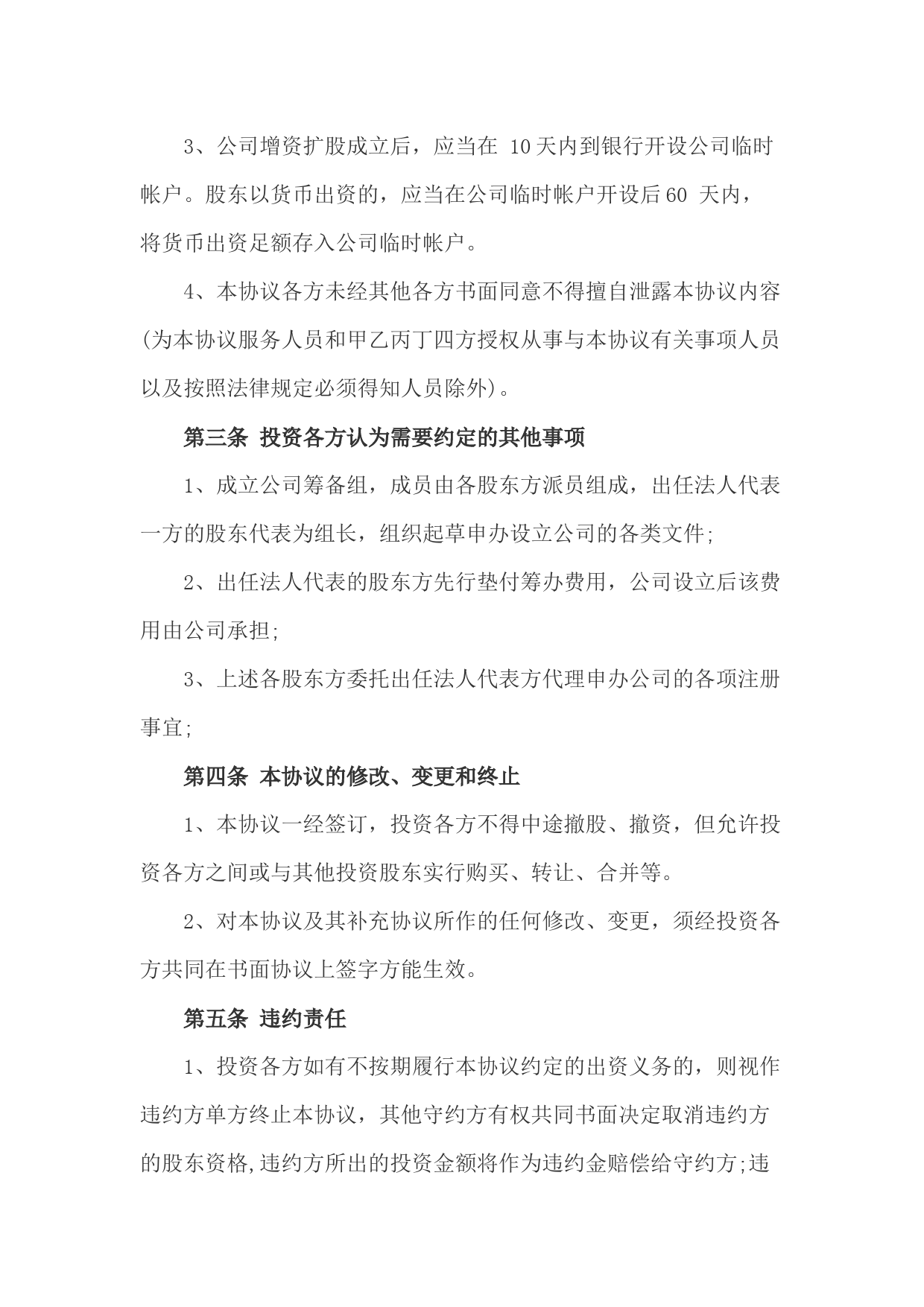 3、公司增资扩股成立后，应当在 10天内到银行开设公司临时帐户。股东以货币出资的，应当在公司临时帐户开设后60 天内，将货币出资足额存入公司临时帐户。

4、本协议各方未经其他各方书面同意不得擅自泄露本协议内容(为本协议服务人员和甲乙丙丁四方授权从事与本协议有关事项人员以及按照法律规定必须得知人员除外)。

第三条 投资各方认为需要约定的其他事项

1、成立公司筹备组，成员由各股东方派员组成，出任法人代表一方的股东代表为组长，组织起草申办设立公司的各类文件;

2、出任法人代表的股东方先行垫付筹办费用，公司设立后该费用由公司承担;

3、上述各股东方委托出任法人代表方代理申办公司的各项注册事宜;

第四条 本协议的修改、变更和终止

1、本协议一经签订，投资各方不得中途撤股、撤资，但允许投资各方之间或与其他投资股东实行购买、转让、合并等。

2、对本协议及其补充协议所作的任何修改、变更，须经投资各方共同在书面协议上签字方能生效。

第五条 违约责任

1、投资各方如有不按期履行本协议约定的出资义务的，则视作违约方单方终止本协议，其他守约方有权共同书面决定取消违约方的股东资格,违约方所出的投资金额将作为违约金赔偿给守约方;违